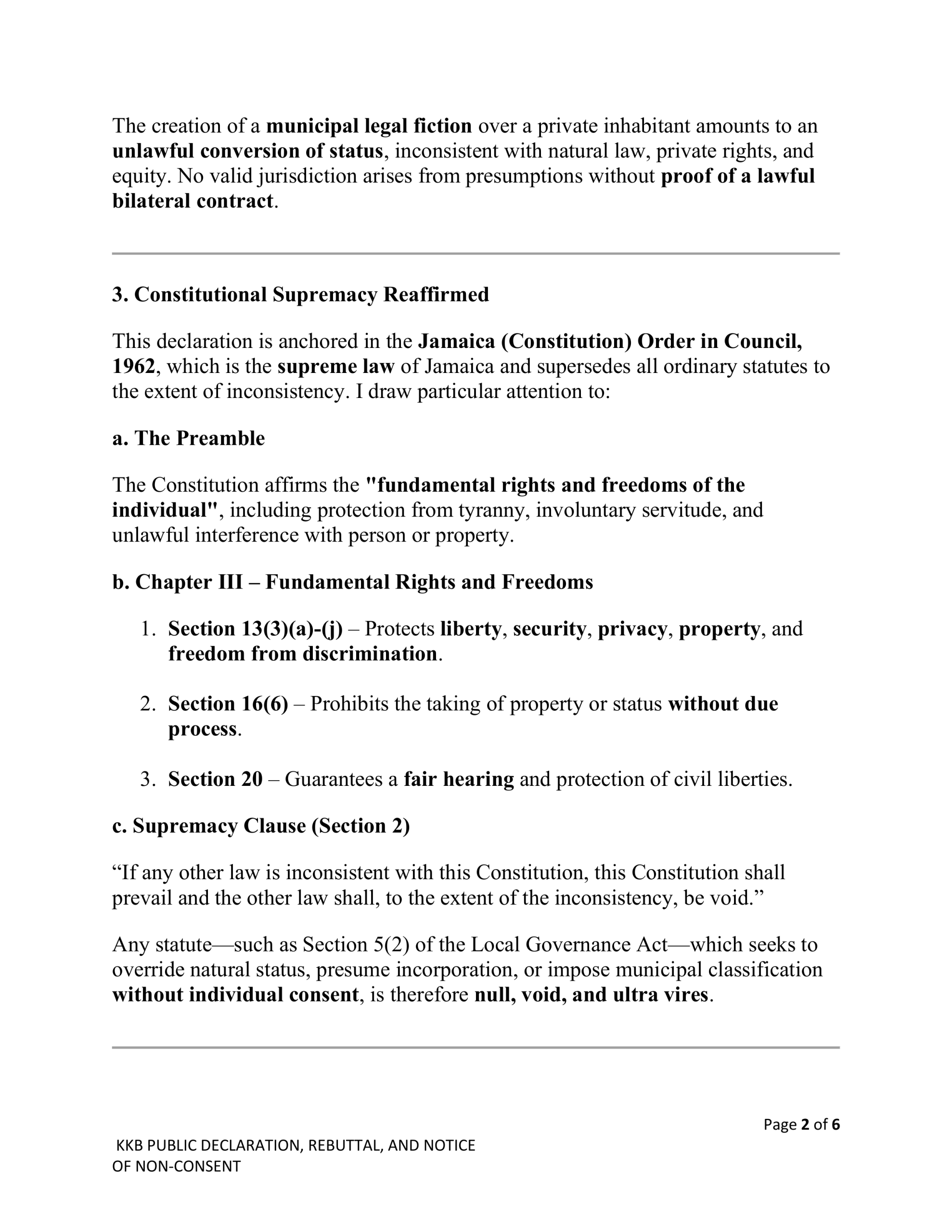 The creation of a municipal legal fiction over a private inhabitant amounts to an unlawful conversion of status, inconsistent with natural law, private rights, and equity. No valid jurisdiction arises from presumptions without proof of a lawful bilateral contract.

3. Constitutional Supremacy Reaffirmed

This declaration is anchored in the Jamaica (Constitution) Order in Council, 1962, which is the supreme law of Jamaica and supersedes all ordinary statutes to the extent of inconsistency. I draw particular attention to:

a. The Preamble

The Constitution affirms the "fundamental rights and freedoms of the individual", including protection from tyranny, involuntary servitude, and unlawful interference with person or property.

b. Chapter III – Fundamental Rights and Freedoms

1. Section 13(3)(a)-(j) – Protects liberty, security, privacy, property, and freedom from discrimination.

2. Section 16(6) – Prohibits the taking of property or status without due process.

3. Section 20 – Guarantees a fair hearing and protection of civil liberties.

c. Supremacy Clause (Section 2)

“If any other law is inconsistent with this Constitution, this Constitution shall prevail and the other law shall, to the extent of the inconsistency, be void.”

Any statute—such as Section 5(2) of the Local Governance Act—which seeks to override natural status, presume incorporation, or impose municipal classification without individual consent, is therefore null, void, and ultra vires.

Page 2 of 6

KKB PUBLIC DECLARATION, REBUTTAL, AND NOTICE OF NON-CONSENT